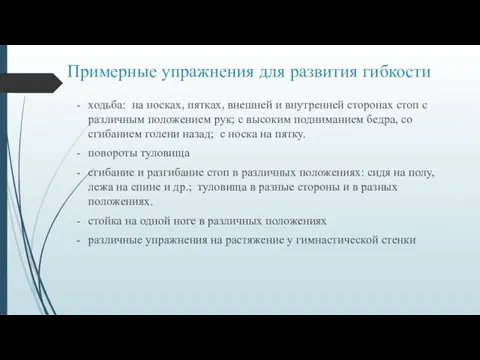 Примерные упражнения для развития гибкости

- ходьба: на носках, пятках, внешней и внутренней сторонах стоп с различным положением рук; с высоким подниманием бедра, со сгибанием голени назад; с носка на пятку.
- повороты туловища
- сгибание и разгибание стоп в различных положениях: сидя на полу, лежа на спине и др.; туловища в разные стороны и в разных положениях.
- стойка на одной ноге в различных положениях
- различные упражнения на растяжение у гимнастической стенки